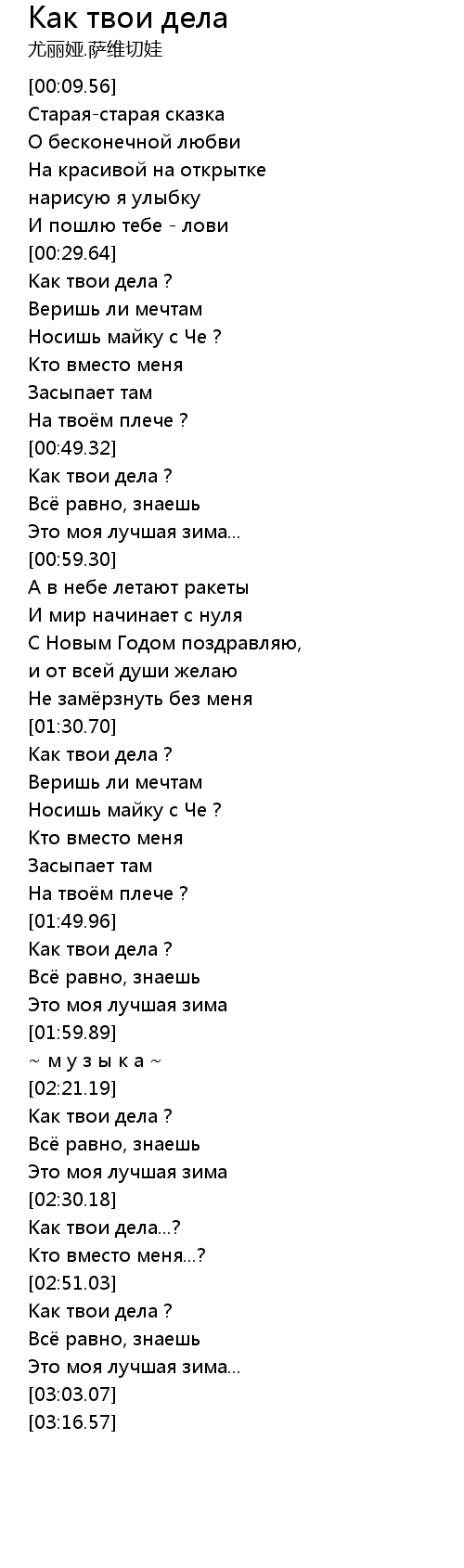 Как твои дела
尤丽娅.萨维切娃

[00:09.56]
Старая-старая сказка
О бесконечной любви
На красивой на открытке
нарисую я улыбку
И пошлю тебе - лови
[00:29.64]
Как твои дела ?
Веришь ли мечтам
Носишь майку с Че ?
Кто вместо меня
Засыпает там
На твоём плече ?
[00:49.32]
Как твои дела ?
Всё равно, знаешь
Это моя лучшая зима...
[00:59.30]
А в небе летают ракеты
И мир начинает с нуля
С Новым Годом поздравляю,
и от всей души желаю
Не замёрзнуть без меня
[01:30.70]
Как твои дела ?
Веришь ли мечтам
Носишь майку с Че ?
Кто вместо меня
Засыпает там
На твоём плече ?
[01:49.96]
Как твои дела ?
Всё равно, знаешь
Это моя лучшая зима
[01:59.89]
~ м у з ы к а ~
[02:21.19]
Как твои дела ?
Всё равно, знаешь
Это моя лучшая зима
[02:30.18]
Как твои дела...?
Кто вместо меня...?
[02:51.03]
Как твои дела ?
Всё равно, знаешь
Это моя лучшая зима...
[03:03.07]
[03:16.57]